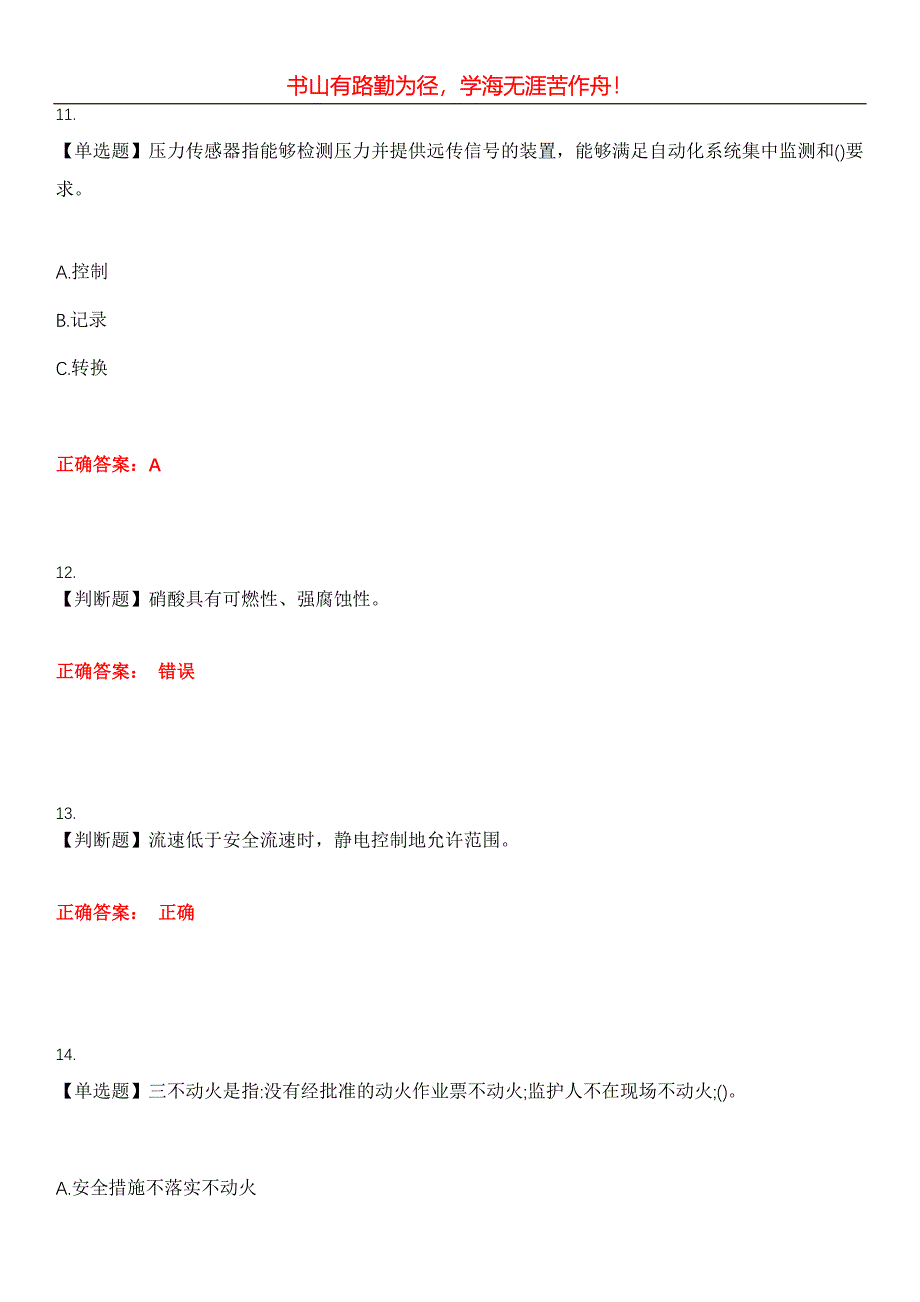 书山有路勤为径，学海无涯苦作舟！

11.

【单选题】压力传感器指能够检测压力并提供远传信号的装置，能够满足自动化系统集中监测和()要求。

A.控制

B.记录

C.转换

正确答案：A

12.

【判断题】硝酸具有可燃性、强腐蚀性。

正确答案： 错误

13.

【判断题】流速低于安全流速时，静电控制地允许范围。

正确答案： 正确

14.

【单选题】三不动火是指:没有经批准的动火作业票不动火;监护人不在现场不动火;()。

A.安全措施不落实不动火